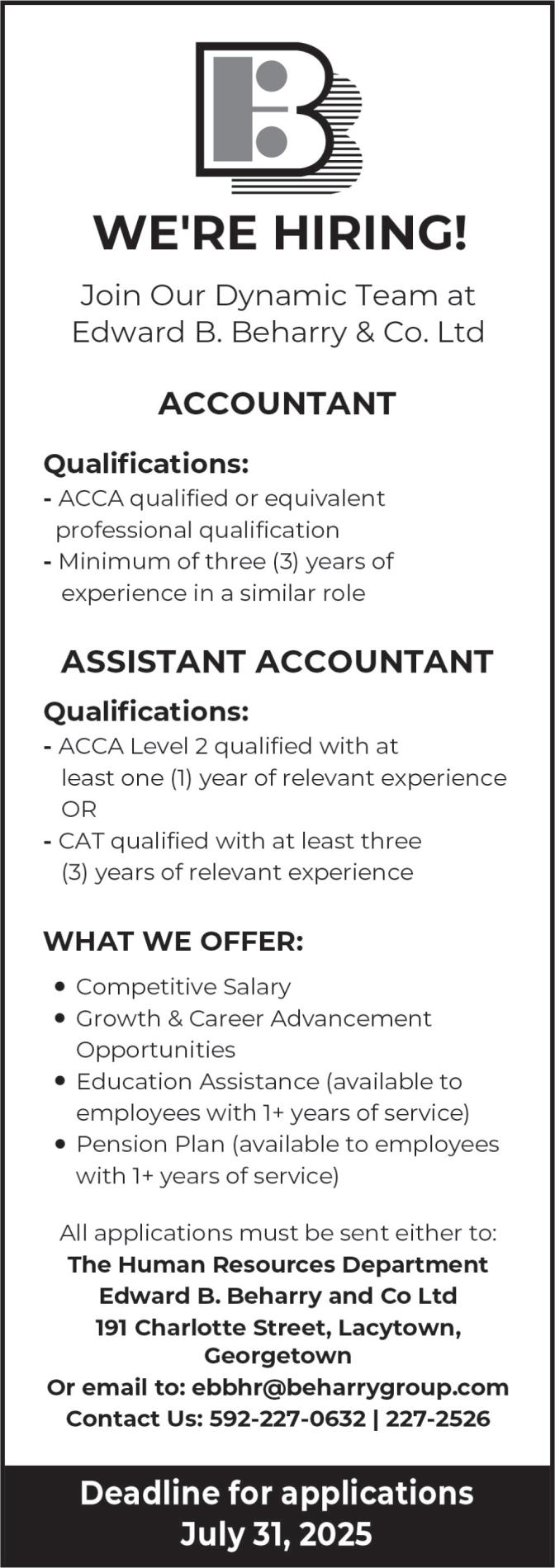 WE'RE HIRING!

Join Our Dynamic Team at Edward B. Beharry & Co. Ltd

ACCOUNTANT

Qualifications:
- ACCA qualified or equivalent professional qualification
- Minimum of three (3) years of experience in a similar role

ASSISTANT ACCOUNTANT

Qualifications:
- ACCA Level 2 qualified with at least one (1) year of relevant experience OR
- CAT qualified with at least three (3) years of relevant experience

WHAT WE OFFER:
• Competitive Salary
• Growth & Career Advancement Opportunities
• Education Assistance (available to employees with 1+ years of service)
• Pension Plan (available to employees with 1+ years of service)

All applications must be sent either to:
The Human Resources Department
Edward B. Beharry and Co Ltd
191 Charlotte Street, Lacytown, Georgetown
Or email to: ebbhr@beharrygroup.com
Contact Us: 592-227-0632 | 227-2526

Deadline for applications
July 31, 2025